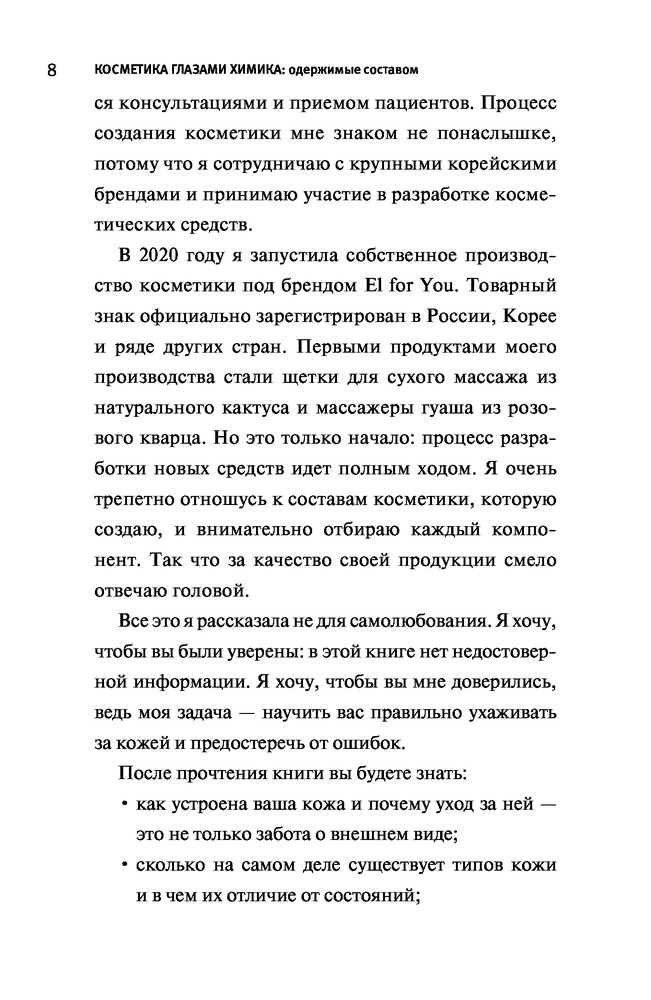 8 КОСМЕТИКА ГЛАЗАМИ ХИМИКА: одержимые составом

ся консультациями и приемом пациентов. Процесс создания косметики мне знаком не понаслышке, потому что я сотрудничаю с крупными корейскими брендами и принимаю участие в разработке косметических средств.

В 2020 году я запустила собственное производство косметики под брендом El for You. Товарный знак официально зарегистрирован в России, Корее и ряде других стран. Первыми продуктами моего производства стали щетки для сухого массажа из натурального кактуса и массажеры гуаша из розового кварца. Но это только начало: процесс разработки новых средств идет полным ходом. Я очень трепетно отношусь к составам косметики, которую создаю, и внимательно отбираю каждый компонент. Так что за качество своей продукции смело отвечаю головой.

Все это я рассказала не для самолюбования. Я хочу, чтобы вы были уверены: в этой книге нет недостоверной информации. Я хочу, чтобы вы мне доверились, ведь моя задача — научить вас правильно ухаживать за кожей и предостеречь от ошибок.

После прочтения книги вы будете знать:

• как устроена ваша кожа и почему уход за ней — это не только забота о внешнем виде;
• сколько на самом деле существует типов кожи и в чем их отличие от состояний;